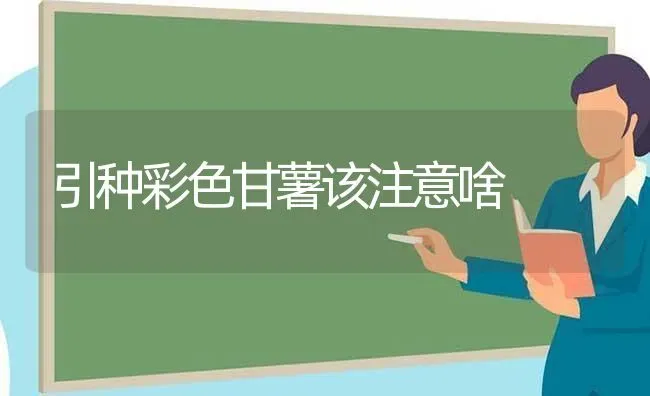 引种彩色甘薯该注意啥